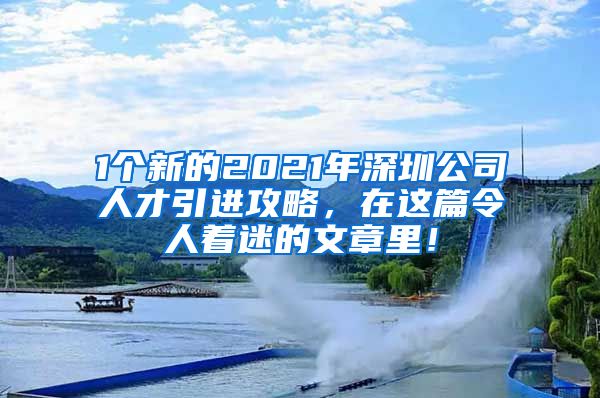 1个新的2021年深圳公司人才引进攻略，在这篇令人着迷的文章里！